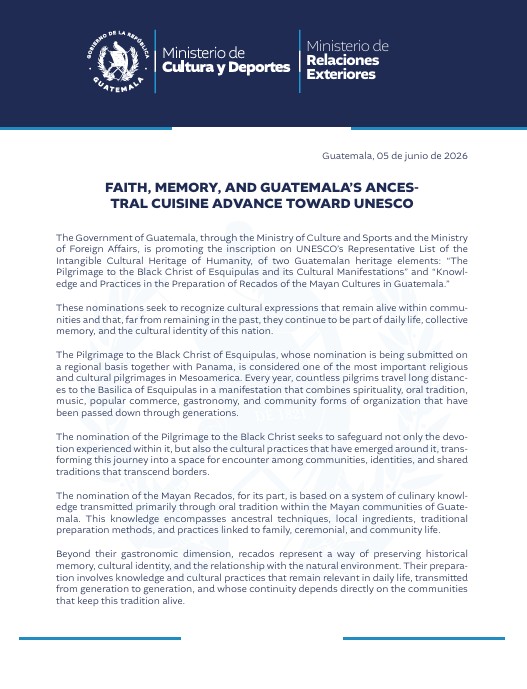 GOBIERNO DE LA REPÚBLICA
GUATEMALA

Ministerio de
Cultura y Deportes

Ministerio de
Relaciones
Exteriores

Guatemala, 05 de junio de 2026

FAITH, MEMORY, AND GUATEMALA'S ANCESTRAL CUISINE ADVANCE TOWARD UNESCO

The Government of Guatemala, through the Ministry of Culture and Sports and the Ministry of Foreign Affairs, is promoting the inscription on UNESCO's Representative List of the Intangible Cultural Heritage of Humanity, of two Guatemalan heritage elements: "The Pilgrimage to the Black Christ of Esquipulas and its Cultural Manifestations" and "Knowledge and Practices in the Preparation of Recados of the Mayan Cultures in Guatemala."

These nominations seek to recognize cultural expressions that remain alive within communities and that, far from remaining in the past, they continue to be part of daily life, collective memory, and the cultural identity of this nation.

The Pilgrimage to the Black Christ of Esquipulas, whose nomination is being submitted on a regional basis together with Panama, is considered one of the most important religious and cultural pilgrimages in Mesoamerica. Every year, countless pilgrims travel long distances to the Basilica of Esquipulas in a manifestation that combines spirituality, oral tradition, music, popular commerce, gastronomy, and community forms of organization that have been passed down through generations.

The nomination of the Pilgrimage to the Black Christ seeks to safeguard not only the devotion experienced within it, but also the cultural practices that have emerged around it, transforming this journey into a space for encounter among communities, identities, and shared traditions that transcend borders.

The nomination of the Mayan Recados, for its part, is based on a system of culinary knowledge transmitted primarily through oral tradition within the Mayan communities of Guatemala. This knowledge encompasses ancestral techniques, local ingredients, traditional preparation methods, and practices linked to family, ceremonial, and community life.

Beyond their gastronomic dimension, recados represent a way of preserving historical memory, cultural identity, and the relationship with the natural environment. Their preparation involves knowledge and cultural practices that remain relevant in daily life, transmitted from generation to generation, and whose continuity depends directly on the communities that keep this tradition alive.